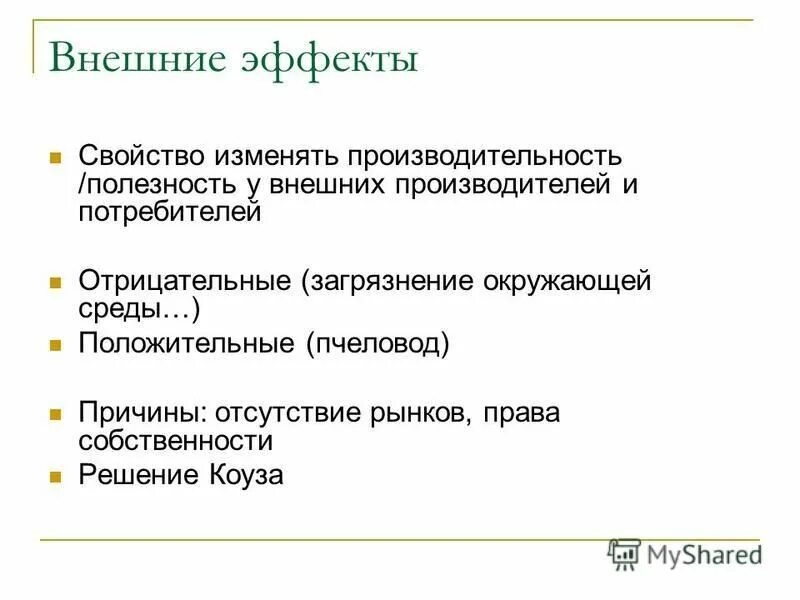 Внешние эффекты

Свойство изменять производительность /полезность у внешних производителей и потребителей

Отрицательные (загрязнение окружающей среды…)

Положительные (пчеловод)

Причины: отсутствие рынков, права собственности

Решение Коуза

MyShared